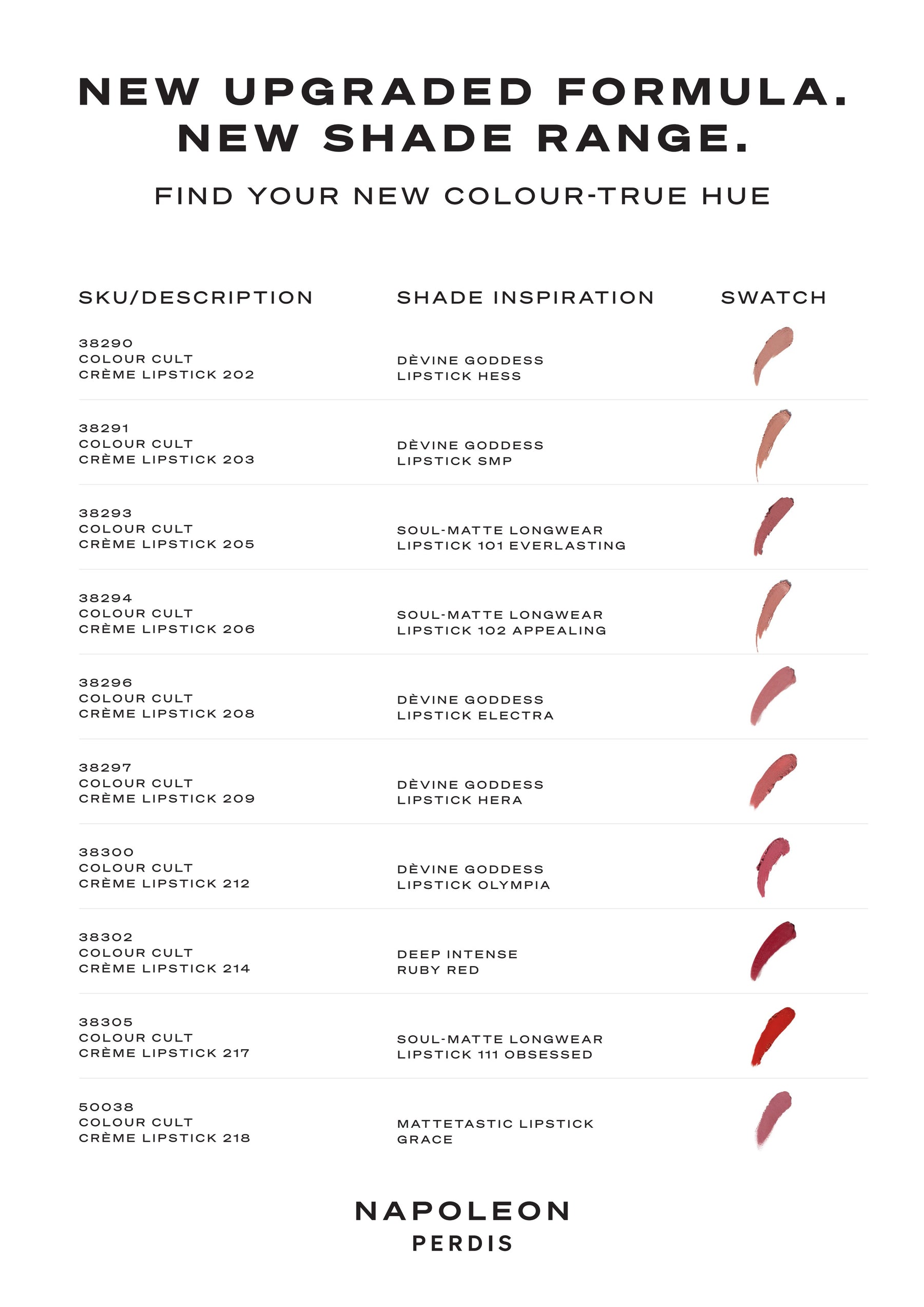 NEW UPGRADED FORMULA.
NEW SHADE RANGE.

FIND YOUR NEW COLOUR-TRUE HUE

| SKU/DESCRIPTION | SHADE INSPIRATION | SWATCH |
|---|---|---|
| 38290 COLOUR CULT CRÈME LIPSTICK 202 | DÈVINE GODDESS LIPSTICK HESS | |
| 38291 COLOUR CULT CRÈME LIPSTICK 203 | DÈVINE GODDESS LIPSTICK SMP | |
| 38293 COLOUR CULT CRÈME LIPSTICK 205 | SOUL-MATTE LONGWEAR LIPSTICK 101 EVERLASTING | |
| 38294 COLOUR CULT CRÈME LIPSTICK 206 | SOUL-MATTE LONGWEAR LIPSTICK 102 APPEALING | |
| 38296 COLOUR CULT CRÈME LIPSTICK 208 | DÈVINE GODDESS LIPSTICK ELECTRA | |
| 38297 COLOUR CULT CRÈME LIPSTICK 209 | DÈVINE GODDESS LIPSTICK HERA | |
| 38300 COLOUR CULT CRÈME LIPSTICK 212 | DÈVINE GODDESS LIPSTICK OLYMPIA | |
| 38302 COLOUR CULT CRÈME LIPSTICK 214 | DEEP INTENSE RUBY RED | |
| 38305 COLOUR CULT CRÈME LIPSTICK 217 | SOUL-MATTE LONGWEAR LIPSTICK 111 OBSESSED | |
| 50038 COLOUR CULT CRÈME LIPSTICK 218 | MATTETASTIC LIPSTICK GRACE | |

NAPOLEON
PERDIS